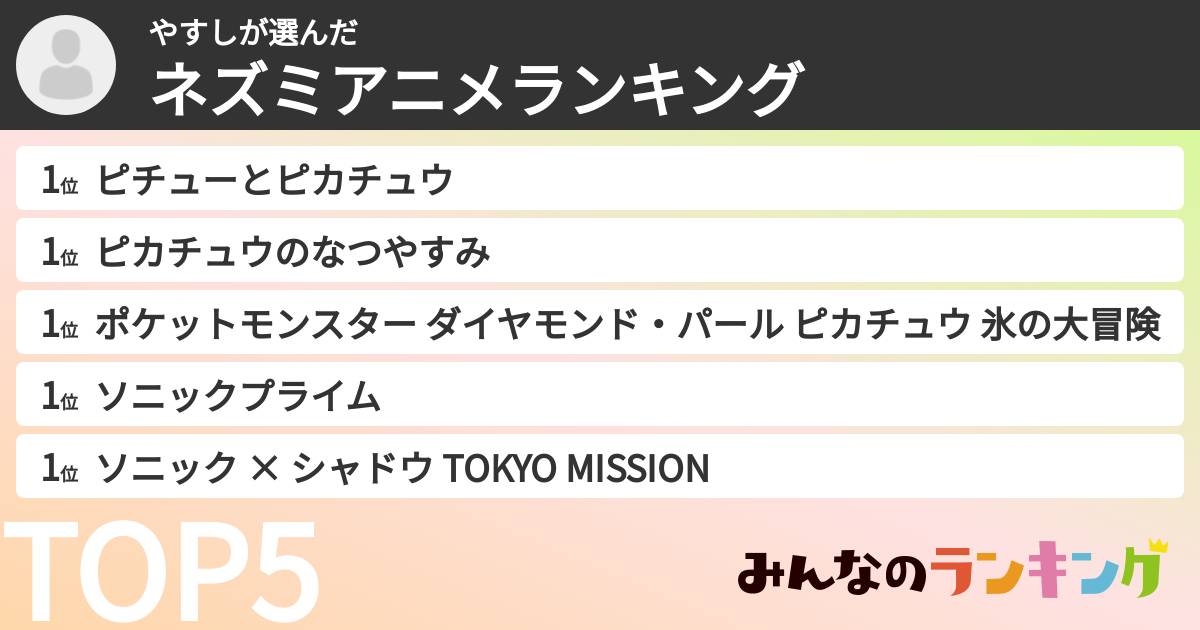 やすしが選んだ
ネズミアニメランキング

1位 ピチューとピカチュウ

1位 ピカチュウのなつやすみ

1位 ポケットモンスター ダイヤモンド・パール ピカチュウ 氷の大冒険

1位 ソニックプライム

1位 ソニック × シャドウ TOKYO MISSION

TOP5

みんなのランキング